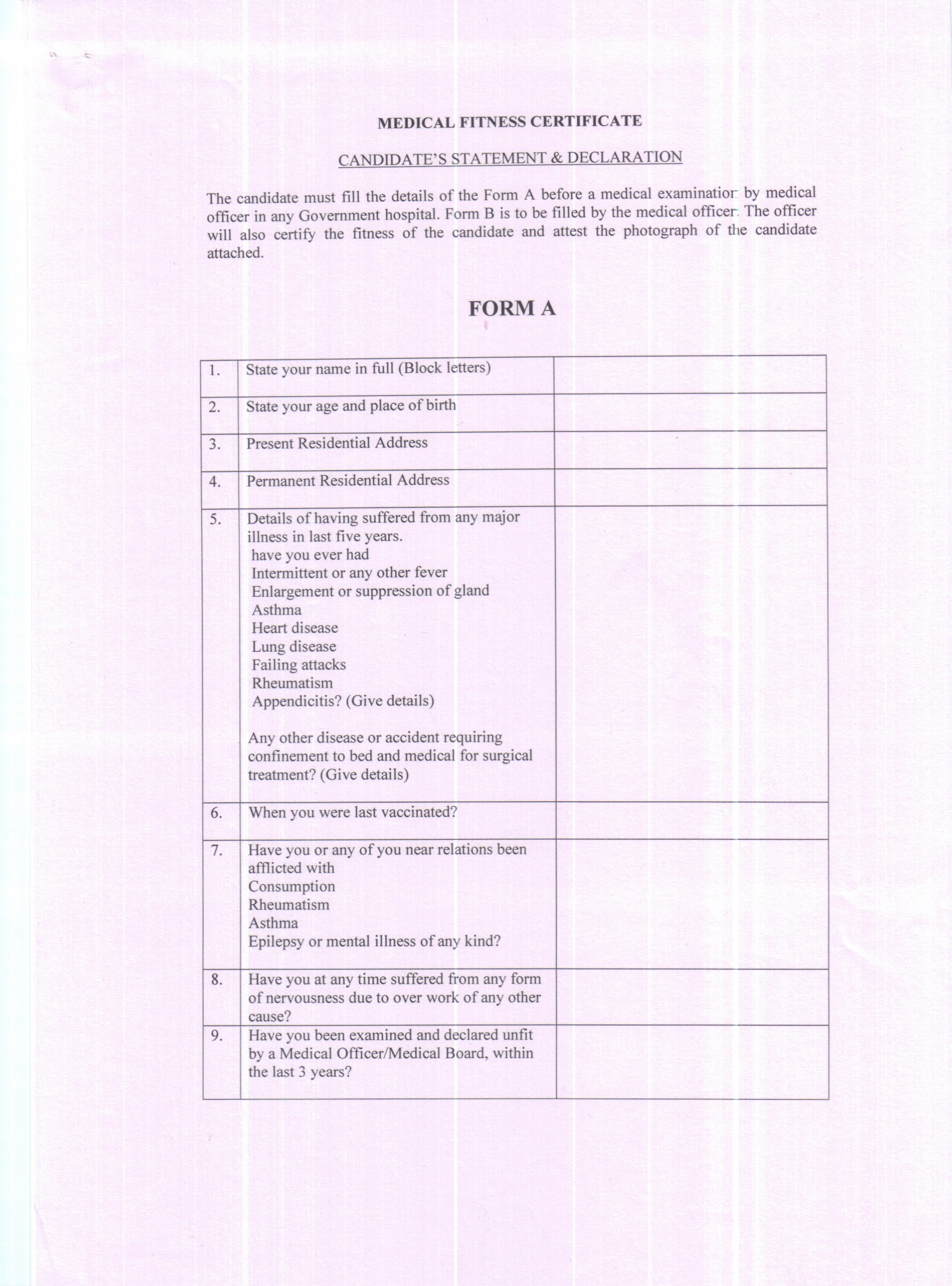 MEDICAL FITNESS CERTIFICATE

CANDIDATE'S STATEMENT & DECLARATION

The candidate must fill the details of the Form A before a medical examination by medical officer in any Government hospital. Form B is to be filled by the medical officer. The officer will also certify the fitness of the candidate and attest the photograph of the candidate attached.

FORM A

| | | |
|---|---|---|
| 1. | State your name in full (Block letters) | |
| 2. | State your age and place of birth | |
| 3. | Present Residential Address | |
| 4. | Permanent Residential Address | |
| 5. | Details of having suffered from any major illness in last five years. have you ever had Intermittent or any other fever Enlargement or suppression of gland Asthma Heart disease Lung disease Failing attacks Rheumatism Appendicitis? (Give details) Any other disease or accident requiring confinement to bed and medical for surgical treatment? (Give details) | |
| 6. | When you were last vaccinated? | |
| 7. | Have you or any of you near relations been afflicted with Consumption Rheumatism Asthma Epilepsy or mental illness of any kind? | |
| 8. | Have you at any time suffered from any form of nervousness due to over work of any other cause? | |
| 9. | Have you been examined and declared unfit by a Medical Officer/Medical Board, within the last 3 years? | |